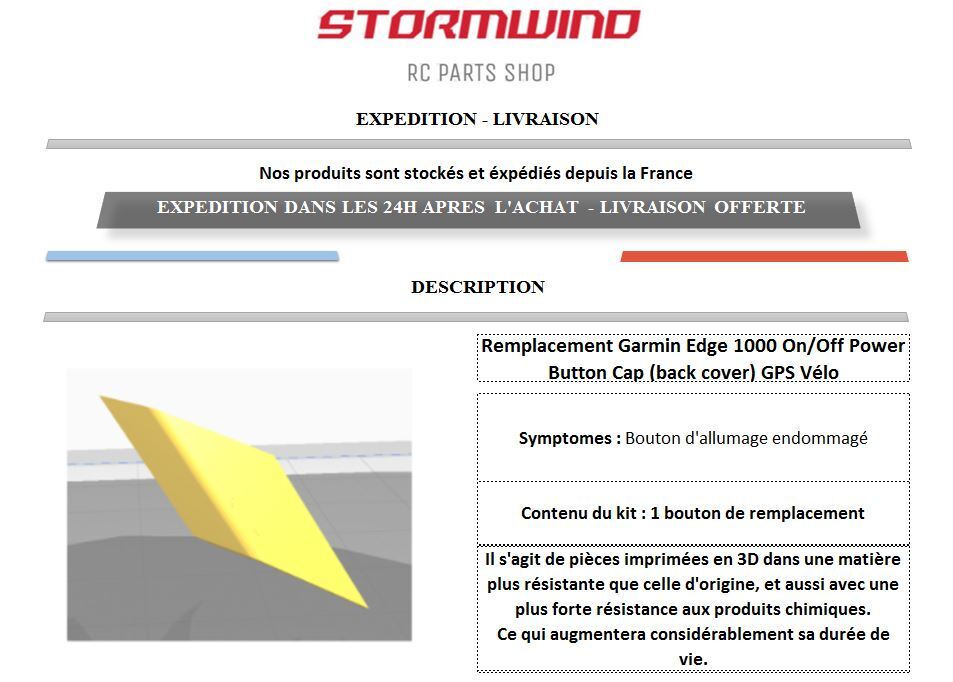 STORMWIND

RC PARTS SHOP

EXPEDITION - LIVRAISON

Nos produits sont stockés et éxpédiés depuis la France

EXPEDITION DANS LES 24H APRES L'ACHAT - LIVRAISON OFFERTE

DESCRIPTION

Remplacement Garmin Edge 1000 On/Off Power Button Cap (back cover) GPS Vélo

Symptomes : Bouton d'allumage endommagé

Contenu du kit : 1 bouton de remplacement

Il s'agit de pièces imprimées en 3D dans une matière plus résistante que celle d'origine, et aussi avec une plus forte résistance aux produits chimiques.
Ce qui augmentera considérablement sa durée de vie.